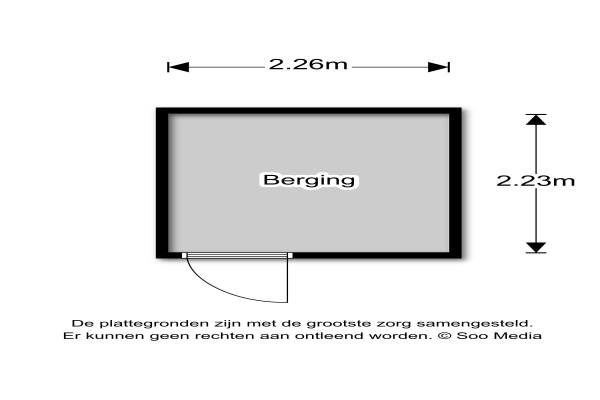 2.26m

Berging

2.23m

De plattegronden zijn met de grootste zorg samengesteld.
Er kunnen geen rechten aan ontleend worden. © Soo Media